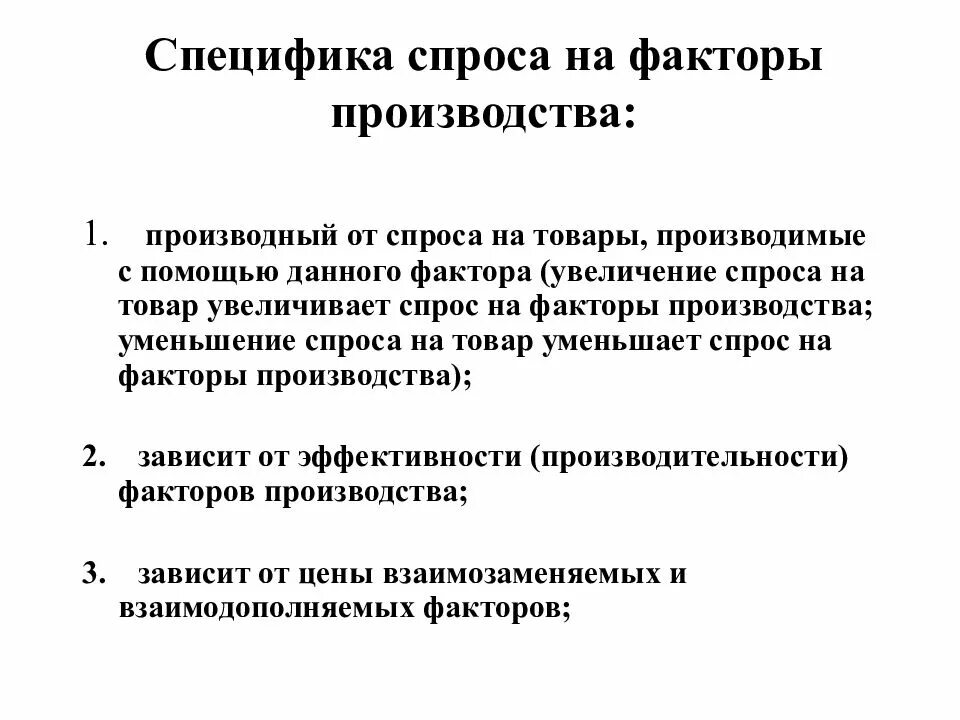 Специфика спроса на факторы производства:

1. производный от спроса на товары, производимые с помощью данного фактора (увеличение спроса на товар увеличивает спрос на факторы производства; уменьшение спроса на товар уменьшает спрос на факторы производства);

2. зависит от эффективности (производительности) факторов производства;

3. зависит от цены взаимозаменяемых и взаимодополняемых факторов;